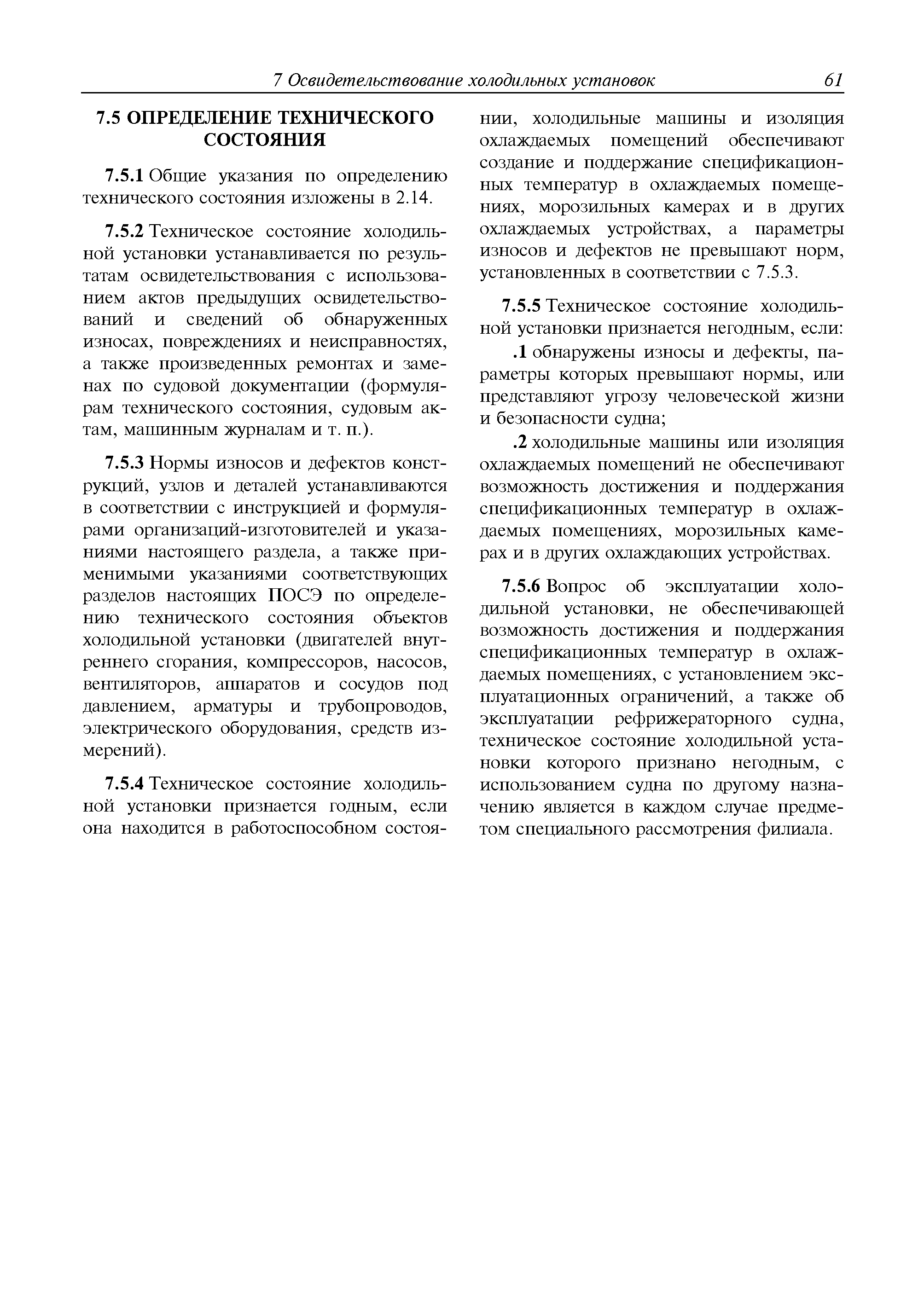 7 Освидетельствование холодильных установок 61

7.5 ОПРЕДЕЛЕНИЕ ТЕХНИЧЕСКОГО СОСТОЯНИЯ

7.5.1 Общие указания по определению технического состояния изложены в 2.14.

7.5.2 Техническое состояние холодильной установки устанавливается по результатам освидетельствования с использованием актов предыдущих освидетельствований и сведений об обнаруженных износах, повреждениях и неисправностях, а также произведенных ремонтах и заменах по судовой документации (формулярам технического состояния, судовым актам, машинным журналам и т. п.).

7.5.3 Нормы износов и дефектов конструкций, узлов и деталей устанавливаются в соответствии с инструкцией и формулярами организаций-изготовителей и указаниями настоящего раздела, а также применимыми указаниями соответствующих разделов настоящих ПОСЭ по определению технического состояния объектов холодильной установки (двигателей внутреннего сгорания, компрессоров, насосов, вентиляторов, аппаратов и сосудов под давлением, арматуры и трубопроводов, электрического оборудования, средств измерений).

7.5.4 Техническое состояние холодильной установки признается годным, если она находится в работоспособном состоянии, холодильные машины и изоляция охлаждаемых помещений обеспечивают создание и поддержание спецификационных температур в охлаждаемых помещениях, морозильных камерах и в других охлаждаемых устройствах, а параметры износов и дефектов не превышают норм, установленных в соответствии с 7.5.3.

7.5.5 Техническое состояние холодильной установки признается негодным, если:

.1 обнаружены износы и дефекты, параметры которых превышают нормы, или представляют угрозу человеческой жизни и безопасности судна;

.2 холодильные машины или изоляция охлаждаемых помещений не обеспечивают возможность достижения и поддержания спецификационных температур в охлаждаемых помещениях, морозильных камерах и в других охлаждающих устройствах.

7.5.6 Вопрос об эксплуатации холодильной установки, не обеспечивающей возможность достижения и поддержания спецификационных температур в охлаждаемых помещениях, с установлением эксплуатационных ограничений, а также об эксплуатации рефрижераторного судна, техническое состояние холодильной установки которого признано негодным, с использованием судна по другому назначению является в каждом случае предметом специального рассмотрения филиала.